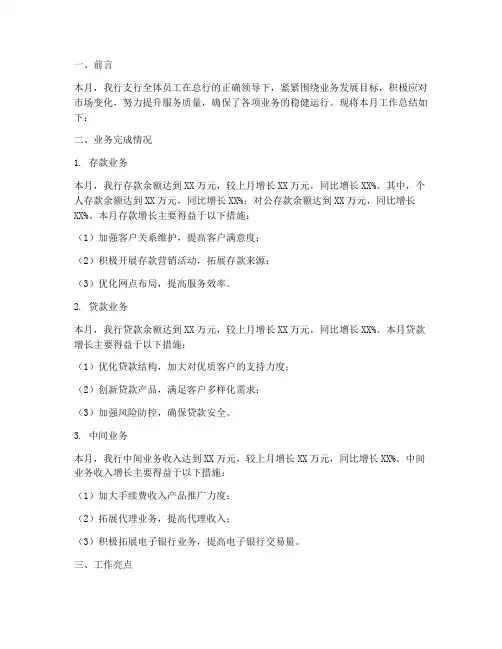 一、前言

本月，我行支行全体员工在总行的正确领导下，紧紧围绕业务发展目标，积极应对市场变化，努力提升服务质量，确保了各项业务的稳健运行。现将本月工作总结如下：

二、业务完成情况

1. 存款业务

本月，我行存款余额达到XX万元，较上月增长XX万元，同比增长XX%。其中，个人存款余额达到XX万元，同比增长XX%；对公存款余额达到XX万元，同比增长XX%。本月存款增长主要得益于以下措施：

（1）加强客户关系维护，提高客户满意度；

（2）积极开展存款营销活动，拓展存款来源；

（3）优化网点布局，提高服务效率。

2. 贷款业务

本月，我行贷款余额达到XX万元，较上月增长XX万元，同比增长XX%。本月贷款增长主要得益于以下措施：

（1）优化贷款结构，加大对优质客户的支持力度；

（2）创新贷款产品，满足客户多样化需求；

（3）加强风险防控，确保贷款安全。

3. 中间业务

本月，我行中间业务收入达到XX万元，较上月增长XX万元，同比增长XX%。中间业务收入增长主要得益于以下措施：

（1）加大手续费收入产品推广力度；

（2）拓展代理业务，提高代理收入；

（3）积极拓展电子银行业务，提高电子银行交易量。

三、工作亮点